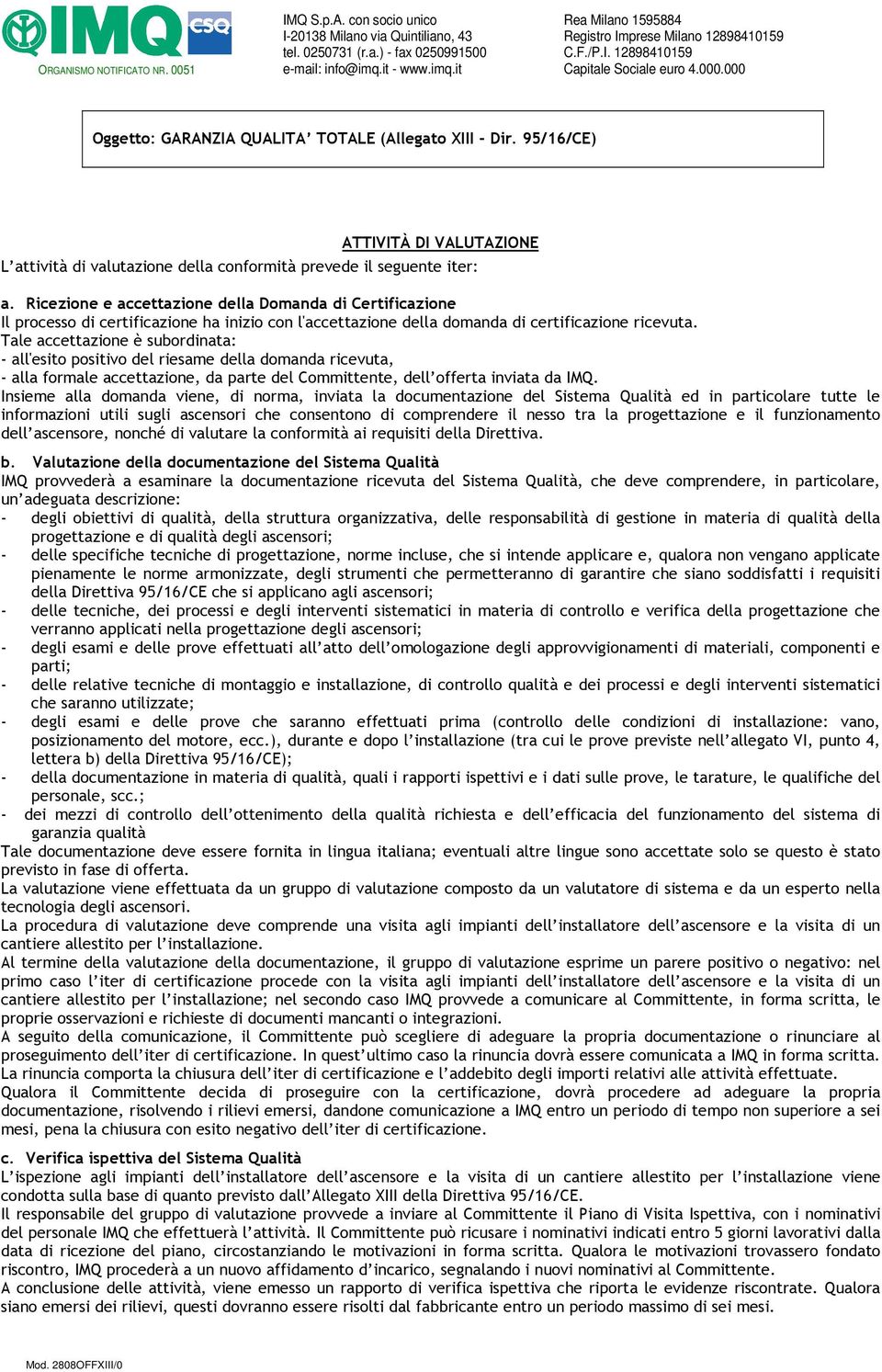 IMQ CSQ
ORGANISMO NOTIFICATO NR. 0051

IMQ S.p.A. con socio unico
I-20138 Milano via Quintiliano, 43
tel. 0250731 (r.a.) - fax 0250991500
e-mail: info@imq.it - www.imq.it

Rea Milano 1595884
Registro Imprese Milano 12898410159
C.F./P.I. 12898410159
Capitale Sociale euro 4.000.000

Oggetto: GARANZIA QUALITA' TOTALE (Allegato XIII - Dir. 95/16/CE)

ATTIVITÀ DI VALUTAZIONE

L'attività di valutazione della conformità prevede il seguente iter:

a. Ricezione e accettazione della Domanda di Certificazione
Il processo di certificazione ha inizio con l'accettazione della domanda di certificazione ricevuta.
Tale accettazione è subordinata:
- all'esito positivo del riesame della domanda ricevuta,
- alla formale accettazione, da parte del Committente, dell'offerta inviata da IMQ.
Insieme alla domanda viene, di norma, inviata la documentazione del Sistema Qualità ed in particolare tutte le informazioni utili sugli ascensori che consentono di comprendere il nesso tra la progettazione e il funzionamento dell'ascensore, nonché di valutare la conformità ai requisiti della Direttiva.

b. Valutazione della documentazione del Sistema Qualità
IMQ provvederà a esaminare la documentazione ricevuta del Sistema Qualità, che deve comprendere, in particolare, un'adeguata descrizione:
- degli obiettivi di qualità, della struttura organizzativa, delle responsabilità di gestione in materia di qualità della progettazione e di qualità degli ascensori;
- delle specifiche tecniche di progettazione, norme incluse, che si intende applicare e, qualora non vengano applicate pienamente le norme armonizzate, degli strumenti che permetteranno di garantire che siano soddisfatti i requisiti della Direttiva 95/16/CE che si applicano agli ascensori;
- delle tecniche, dei processi e degli interventi sistematici in materia di controllo e verifica della progettazione che verranno applicati nella progettazione degli ascensori;
- degli esami e delle prove effettuati all'atto dell'omologazione degli approvvigionamenti di materiali, componenti e parti;
- delle relative tecniche di montaggio e installazione, di controllo qualità e dei processi e degli interventi sistematici che saranno utilizzate;
- degli esami e delle prove che saranno effettuati prima (controllo delle condizioni di installazione: vano, posizionamento del motore, ecc.), durante e dopo l'installazione (tra cui le prove previste nell'allegato VI, punto 4, lettera b) della Direttiva 95/16/CE);
- della documentazione in materia di qualità, quali i rapporti ispettivi e i dati sulle prove, le tarature, le qualifiche del personale, scc.;
- dei mezzi di controllo dell'ottenimento della qualità richiesta e dell'efficacia del funzionamento del sistema di garanzia qualità
Tale documentazione deve essere fornita in lingua italiana; eventuali altre lingue sono accettate solo se questo è stato previsto in fase di offerta.
La valutazione viene effettuata da un gruppo di valutazione composto da un valutatore di sistema e da un esperto nella tecnologia degli ascensori.
La procedura di valutazione deve comprende una visita agli impianti dell'installatore dell'ascensore e la visita di un cantiere allestito per l'installazione.
Al termine della valutazione della documentazione, il gruppo di valutazione esprime un parere positivo o negativo: nel primo caso l'iter di certificazione procede con la visita agli impianti dell'installatore dell'ascensore e la visita di un cantiere allestito per l'installazione; nel secondo caso IMQ provvede a comunicare al Committente, in forma scritta, le proprie osservazioni e richieste di documenti mancanti o integrazioni.
A seguito della comunicazione, il Committente può scegliere di adeguare la propria documentazione o rinunciare al proseguimento dell'iter di certificazione. In quest'ultimo caso la rinuncia dovrà essere comunicata a IMQ in forma scritta. La rinuncia comporta la chiusura dell'iter di certificazione e l'addebito degli importi relativi alle attività effettuate.
Qualora il Committente decida di proseguire con la certificazione, dovrà procedere ad adeguare la propria documentazione, risolvendo i rilievi emersi, dandone comunicazione a IMQ entro un periodo di tempo non superiore a sei mesi, pena la chiusura con esito negativo dell'iter di certificazione.

c. Verifica ispettiva del Sistema Qualità
L'ispezione agli impianti dell'installatore dell'ascensore e la visita di un cantiere allestito per l'installazione viene condotta sulla base di quanto previsto dall'Allegato XIII della Direttiva 95/16/CE.
Il responsabile del gruppo di valutazione provvede a inviare al Committente il Piano di Visita Ispettiva, con i nominativi del personale IMQ che effettuerà l'attività. Il Committente può ricusare i nominativi indicati entro 5 giorni lavorativi dalla data di ricezione del piano, circostanziando le motivazioni in forma scritta. Qualora le motivazioni trovassero fondato riscontro, IMQ procederà a un nuovo affidamento d'incarico, segnalando i nuovi nominativi al Committente.
A conclusione delle attività, viene emesso un rapporto di verifica ispettiva che riporta le evidenze riscontrate. Qualora siano emersi dei rilievi, questi dovranno essere risolti dal fabbricante entro un periodo massimo di sei mesi.

Mod. 2808OFFXIII/0